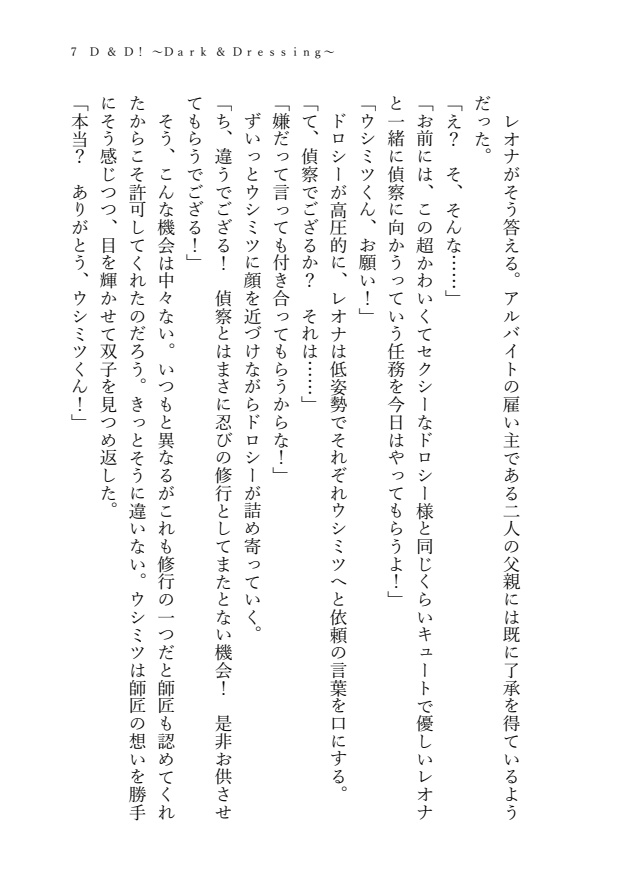 7　D＆D！～Dark＆Dressing～

レオナがそう答える。アルバイトの雇い主である二人の父親には既に了承を得ているようだった。

「え？　そ、そんな……」

「お前には、この超かわいくてセクシーなドロシー様と同じくらいキュートで優しいレオナと一緒に偵察に向かうっていう任務を今日はやってもらうよ！」

「ウシミツくん、お願い！」

ドロシーが高圧的に、レオナは低姿勢でそれぞれウシミツへと依頼の言葉を口にする。

「て、偵察でござるか？　それは……」

「嫌だって言っても付き合ってもらうからな！」

ずいっとウシミツに顔を近づけながらドロシーが詰め寄っていく。

「ち、違うでござる！　偵察とはまさに忍びの修行としてまたとない機会！　是非お供させてもらうでござる！」

そう、こんな機会は中々ない。いつもと異なるがこれも修行の一つだと師匠も認めてくれたからこそ許可してくれたのだろう。きっとそうに違いない。ウシミツは師匠の想いを勝手にそう感じつつ、目を輝かせて双子を見つめ返した。

「本当？　ありがとう、ウシミツくん！」